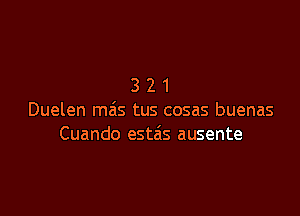 3 2 1
Duelen más tus cosas buenas
Cuando estás ausente